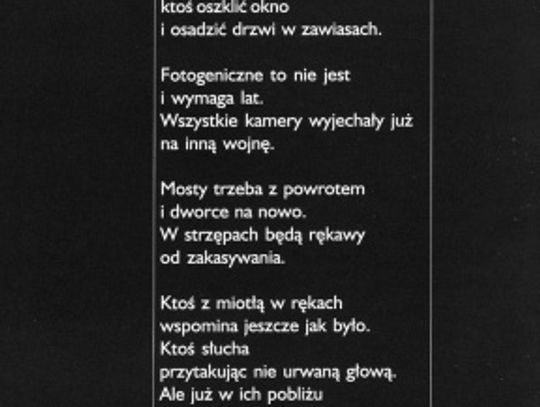 ktoś oszklić okno
i osadzić drzwi w zawiasach.

Fotogeniczne to nie jest
i wymaga lat.
Wszystkie kamery wyjechały już
na inną wojnę.

Mosty trzeba z powrotem
i dworce na nowo.
W strzępach będą rękawy
od zakasywania.

Ktoś z miotłą w rękach
wspomina jeszcze jak było.
Ktoś słucha
przytakując nie urwaną głową.
Ale już w ich pobliżu